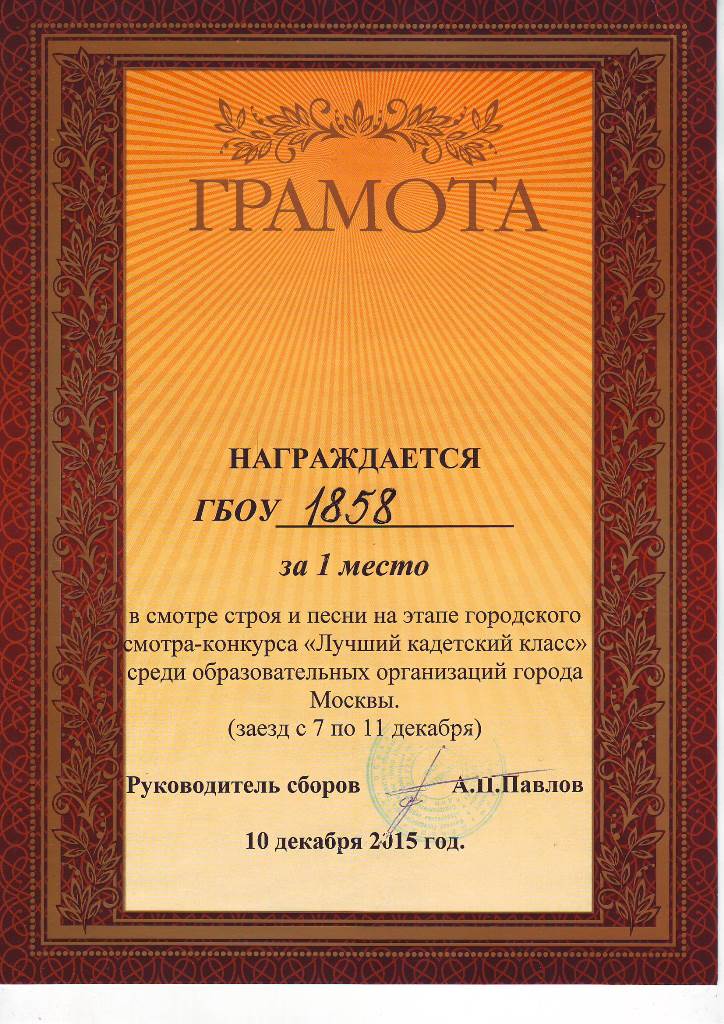 ГРАМОТА

НАГРАЖДАЕТСЯ

ГБОУ 1858

за 1 место

в смотре строя и песни на этапе городского смотра-конкурса «Лучший кадетский класс» среди образовательных организаций города Москвы.
(заезд с 7 по 11 декабря)

Руководитель сборов А.П.Павлов

10 декабря 2015 год.